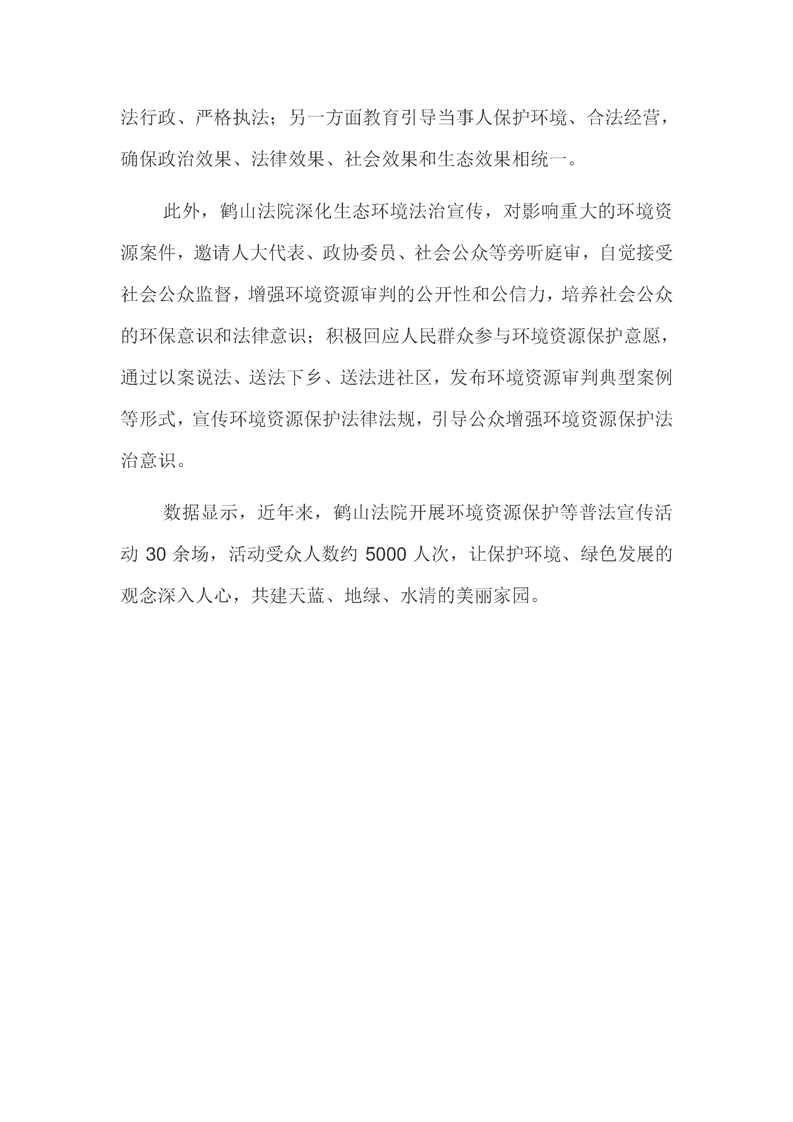 法行政、严格执法；另一方面教育引导当事人保护环境、合法经营，确保政治效果、法律效果、社会效果和生态效果相统一。

此外，鹤山法院深化生态环境法治宣传，对影响重大的环境资源案件，邀请人大代表、政协委员、社会公众等旁听庭审，自觉接受社会公众监督，增强环境资源审判的公开性和公信力，培养社会公众的环保意识和法律意识；积极回应人民群众参与环境资源保护意愿，通过以案说法、送法下乡、送法进社区，发布环境资源审判典型案例等形式，宣传环境资源保护法律法规，引导公众增强环境资源保护法治意识。

数据显示，近年来，鹤山法院开展环境资源保护等普法宣传活动 30 余场，活动受众人数约 5000 人次，让保护环境、绿色发展的观念深入人心，共建天蓝、地绿、水清的美丽家园。